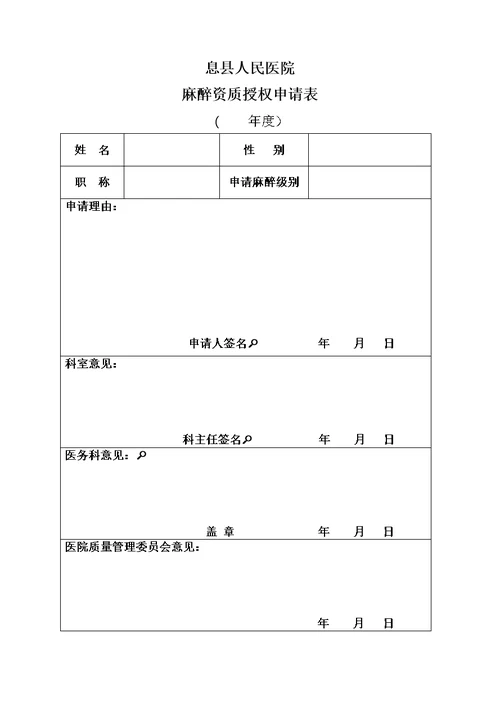 息县人民医院

麻醉资质授权申请表

（　　年度）

| 姓　名 | | 性　别 | |
|---|---|---|---|
| 职　称 | | 申请麻醉级别 | |

申请理由：

申请人签名　　年　月　日

科室意见：

科主任签名　　年　月　日

医务科意见：

盖　章　　年　月　日

医院质量管理委员会意见：

年　月　日